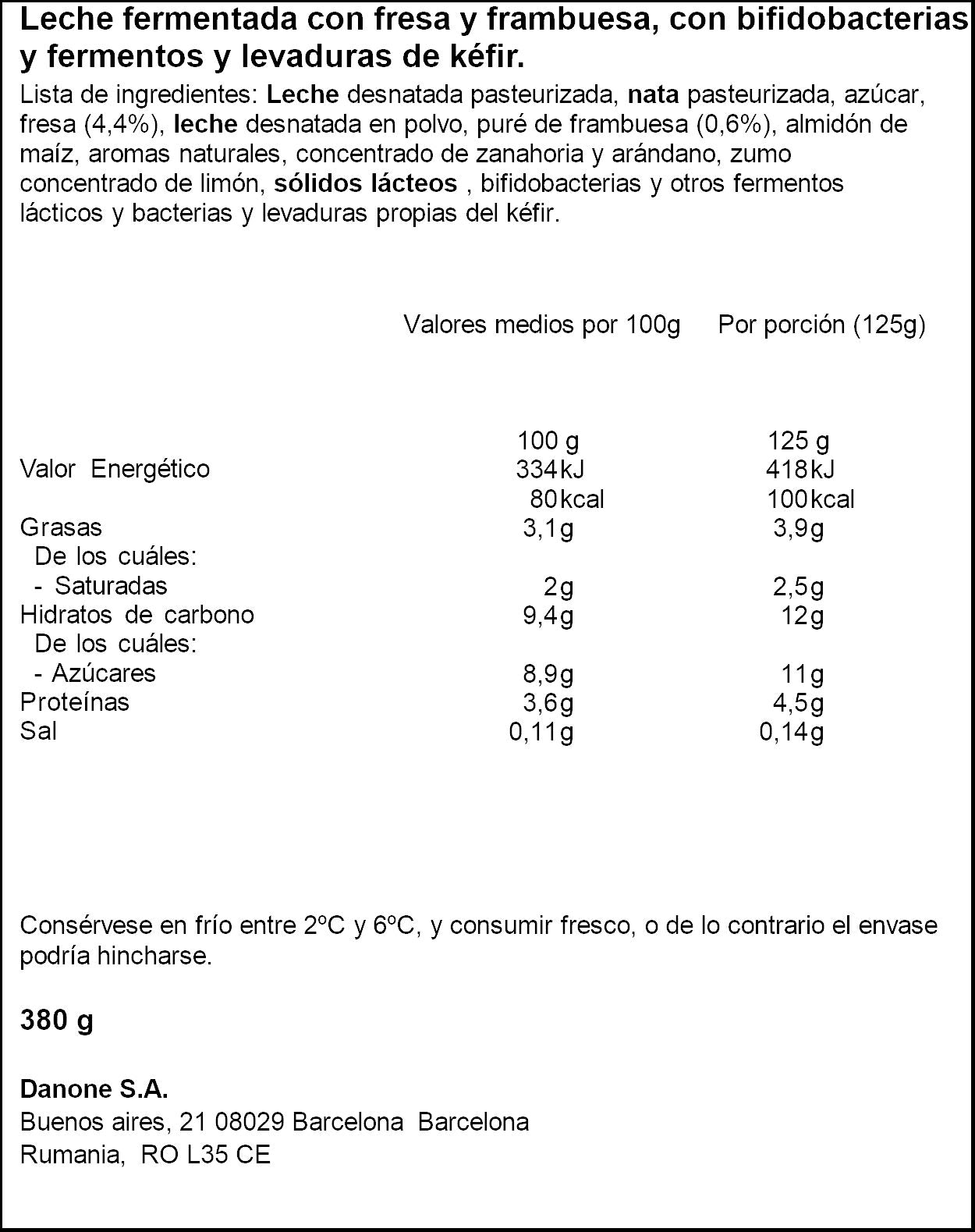 Leche fermentada con fresa y frambuesa, con bifidobacterias y fermentos y levaduras de kéfir.

Lista de ingredientes: Leche desnatada pasteurizada, nata pasteurizada, azúcar, fresa (4,4%), leche desnatada en polvo, puré de frambuesa (0,6%), almidón de maíz, aromas naturales, concentrado de zanahoria y arándano, zumo concentrado de limón, sólidos lácteos , bifidobacterias y otros fermentos lácticos y bacterias y levaduras propias del kéfir.

| | Valores medios por 100g | Por porción (125g) |
|---|---|---|
| | 100 g | 125 g |
| Valor Energético | 334kJ | 418kJ |
| | 80kcal | 100kcal |
| Grasas | 3,1g | 3,9g |
| De los cuáles: | | |
| - Saturadas | 2g | 2,5g |
| Hidratos de carbono | 9,4g | 12g |
| De los cuáles: | | |
| - Azúcares | 8,9g | 11g |
| Proteínas | 3,6g | 4,5g |
| Sal | 0,11g | 0,14g |

Consérvese en frío entre 2ºC y 6ºC, y consumir fresco, o de lo contrario el envase podría hincharse.

380 g

Danone S.A.
Buenos aires, 21 08029 Barcelona Barcelona
Rumania, RO L35 CE